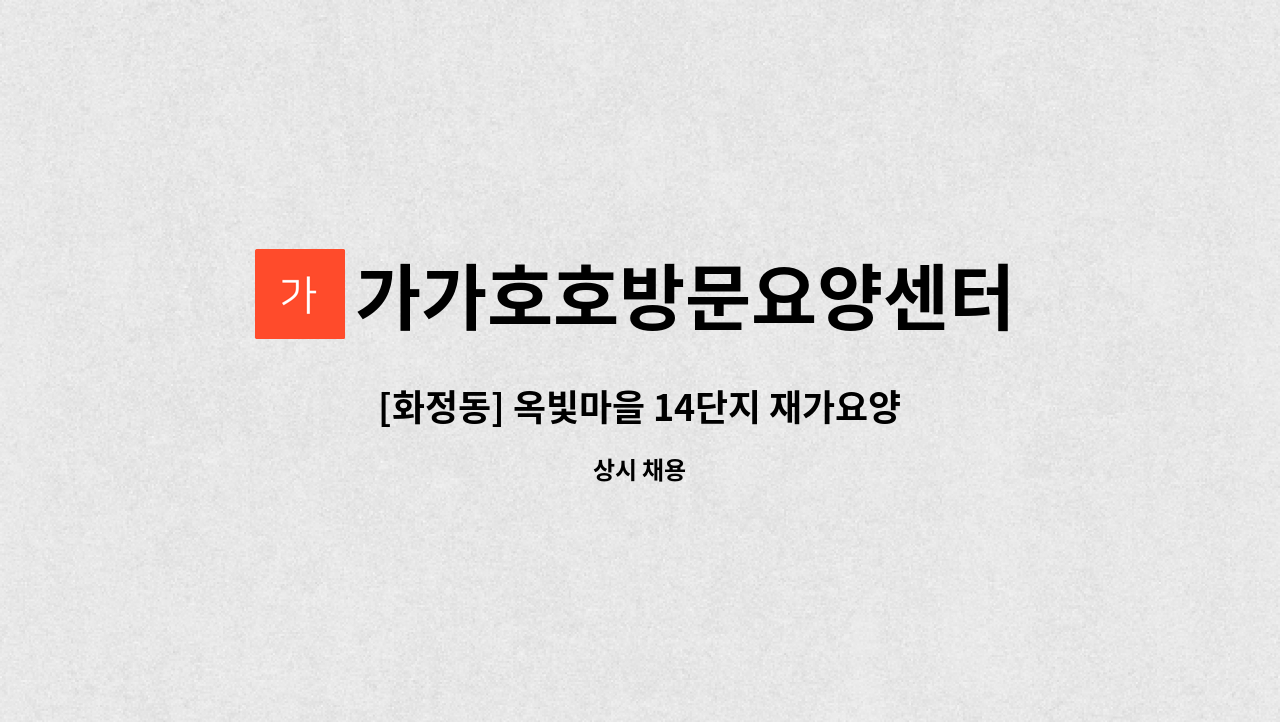 가 가가호호방문요양센터

[화정동] 옥빛마을 14단지 재가요양

상시 채용